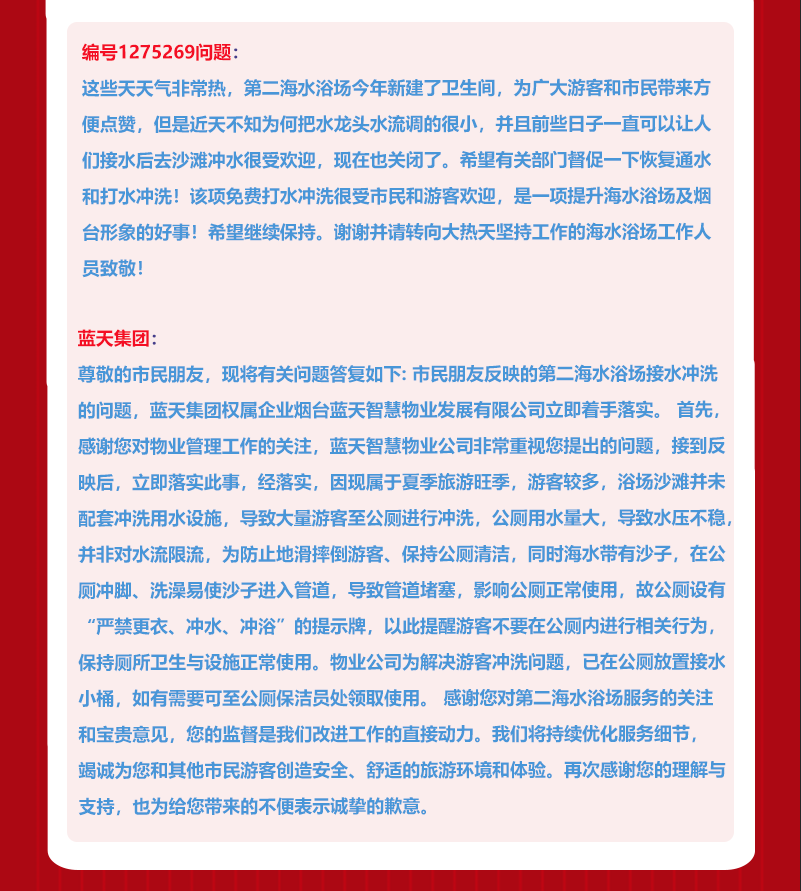 编号1275269问题：

这些天天气非常热，第二海水浴场今年新建了卫生间，为广大游客和市民带来方便点赞，但是近天不知为何把水龙头水流调的很小，并且前些日子一直可以让人们接水后去沙滩冲水很受欢迎，现在也关闭了。希望有关部门督促一下恢复通水和打水冲洗！该项免费打水冲洗很受市民和游客欢迎，是一项提升海水浴场及烟台形象的好事！希望继续保持。谢谢并请转向大热天坚持工作的海水浴场工作人员致敬！

蓝天集团：

尊敬的市民朋友，现将有关问题答复如下: 市民朋友反映的第二海水浴场接水冲洗的问题，蓝天集团权属企业烟台蓝天智慧物业发展有限公司立即着手落实。 首先，感谢您对物业管理工作的关注，蓝天智慧物业公司非常重视您提出的问题，接到反映后，立即落实此事，经落实，因现属于夏季旅游旺季，游客较多，浴场沙滩并未配套冲洗用水设施，导致大量游客至公厕进行冲洗，公厕用水量大，导致水压不稳，并非对水流限流，为防止地滑摔倒游客、保持公厕清洁，同时海水带有沙子，在公厕冲脚、洗澡易使沙子进入管道，导致管道堵塞，影响公厕正常使用，故公厕设有“严禁更衣、冲水、冲浴”的提示牌，以此提醒游客不要在公厕内进行相关行为，保持厕所卫生与设施正常使用。物业公司为解决游客冲洗问题，已在公厕放置接水小桶，如有需要可至公厕保洁员处领取使用。 感谢您对第二海水浴场服务的关注和宝贵意见，您的监督是我们改进工作的直接动力。我们将持续优化服务细节，竭诚为您和其他市民游客创造安全、舒适的旅游环境和体验。再次感谢您的理解与支持，也为给您带来的不便表示诚挚的歉意。